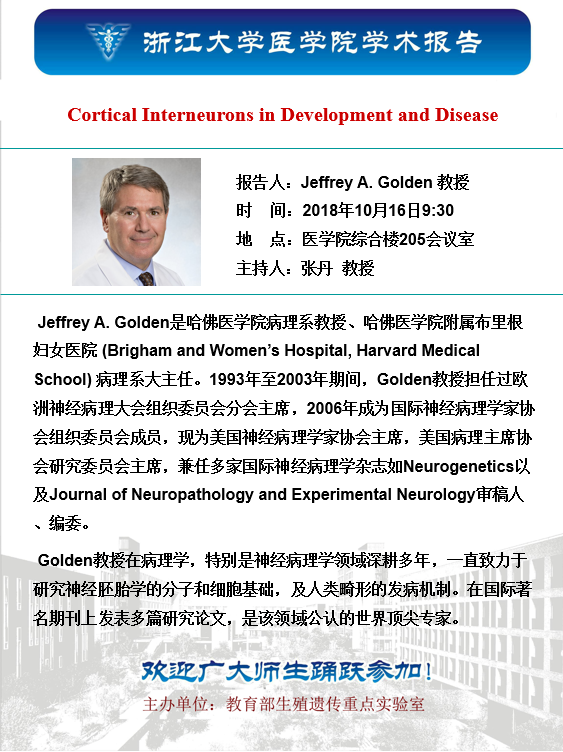 浙江大学医学院学术报告

Cortical Interneurons in Development and Disease

报告人：Jeffrey A. Golden 教授
时　间：2018年10月16日9:30
地　点：医学院综合楼205会议室
主持人：张丹　教授

Jeffrey A. Golden是哈佛医学院病理系教授、哈佛医学院附属布里根妇女医院 (Brigham and Women's Hospital, Harvard Medical School) 病理系大主任。1993年至2003年期间，Golden教授担任过欧洲神经病理大会组织委员会分会主席，2006年成为国际神经病理学家协会组织委员会成员，现为美国神经病理学家协会主席，美国病理主席协会研究委员会主席，兼任多家国际神经病理学杂志如Neurogenetics以及Journal of Neuropathology and Experimental Neurology审稿人、编委。

Golden教授在病理学，特别是神经病理学领域深耕多年，一直致力于研究神经胚胎学的分子和细胞基础，及人类畸形的发病机制。在国际著名期刊上发表多篇研究论文，是该领域公认的世界顶尖专家。

欢迎广大师生踊跃参加！
主办单位：教育部生殖遗传重点实验室